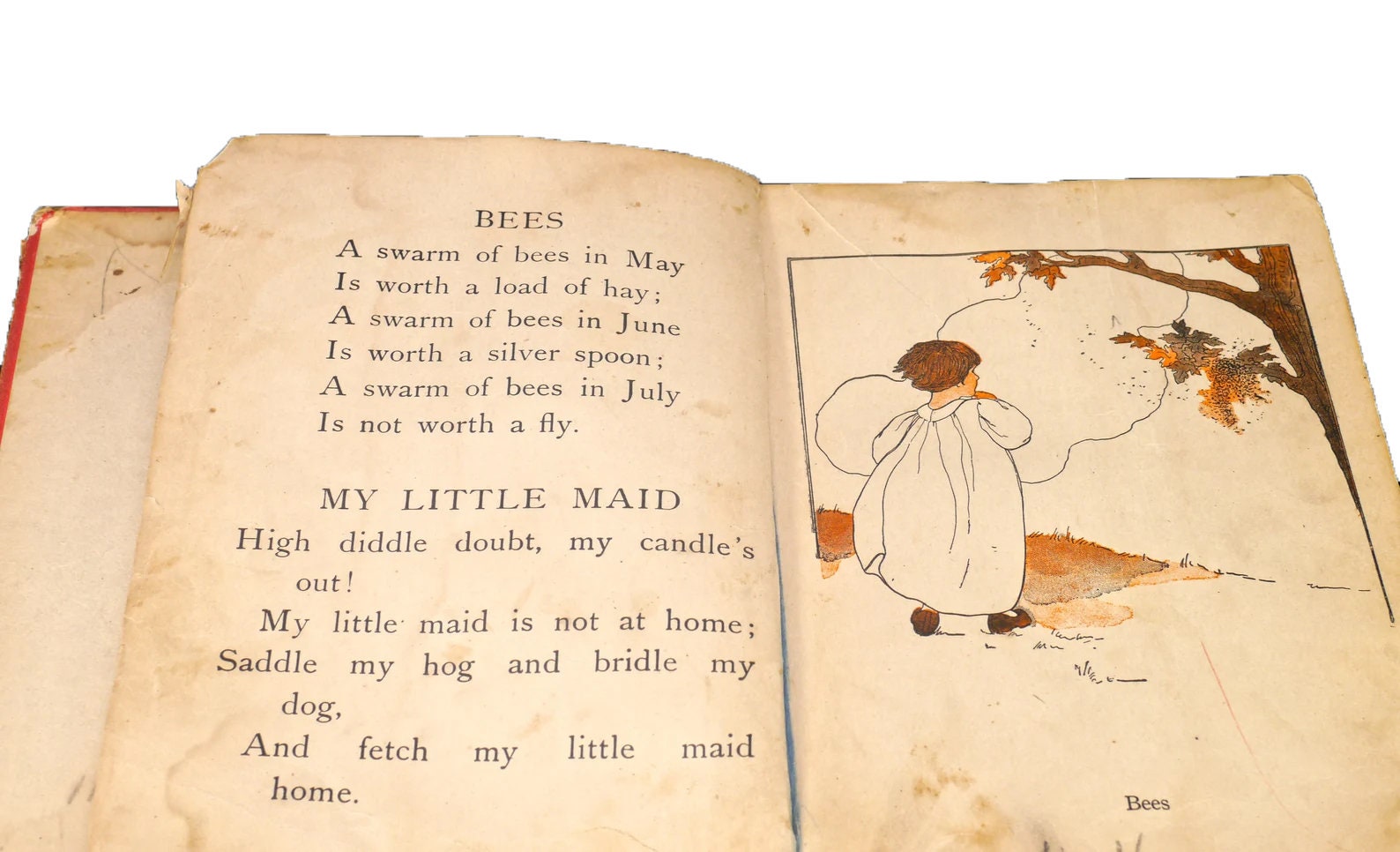 BEES

A swarm of bees in May
Is worth a load of hay;
A swarm of bees in June
Is worth a silver spoon;
A swarm of bees in July
Is not worth a fly.

MY LITTLE MAID

High diddle doubt, my candle's out!
My little maid is not at home;
Saddle my hog and bridle my dog,
And fetch my little maid home.

Bees